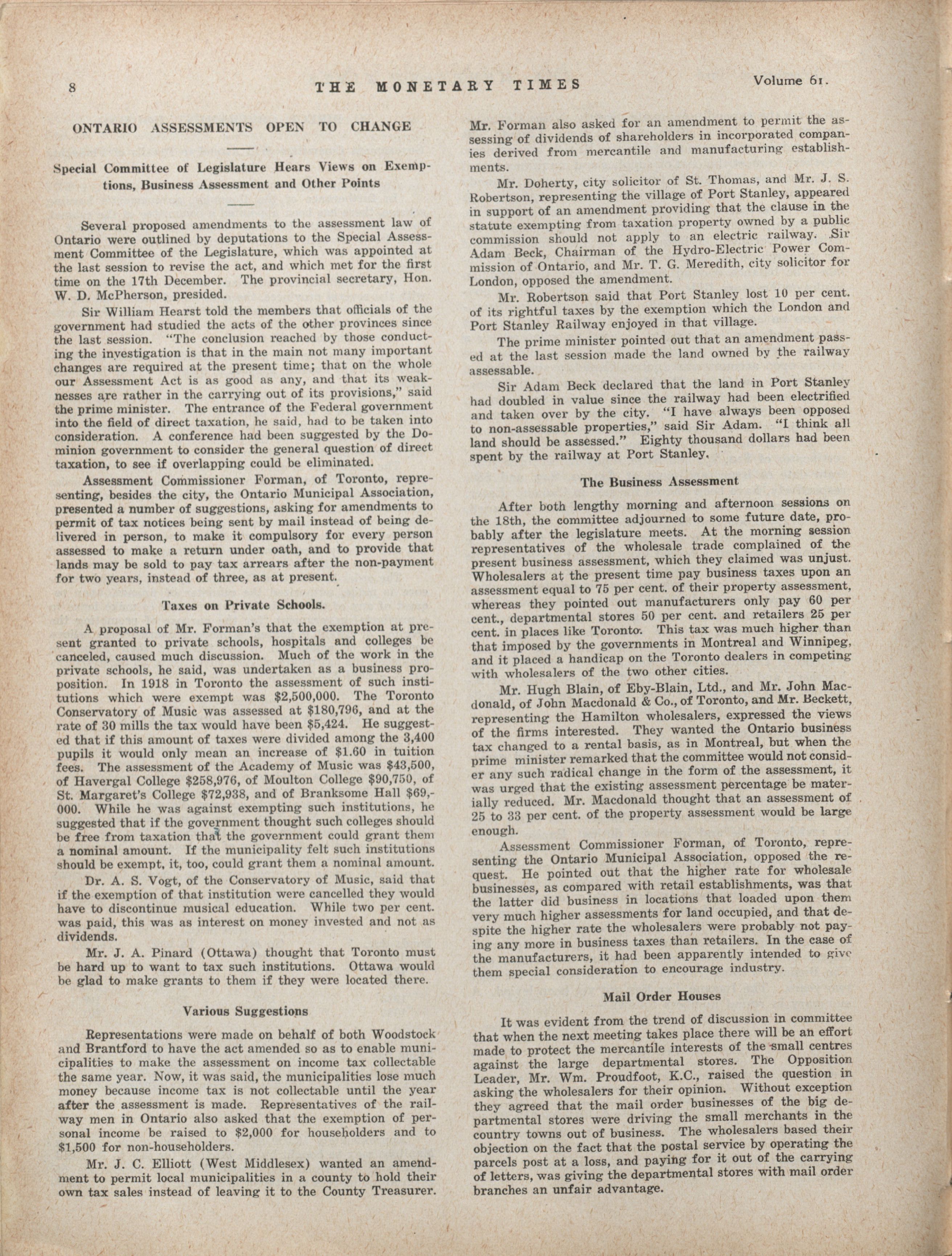 8 THE MONETARY TIMES Volume 61.

ONTARIO ASSESSMENTS OPEN TO CHANGE

Special Committee of Legislature Hears Views on Exemptions, Business Assessment and Other Points

Several proposed amendments to the assessment law of Ontario were outlined by deputations to the Special Assessment Committee of the Legislature, which was appointed at the last session to revise the act, and which met for the first time on the 17th December. The provincial secretary, Hon. W. D. McPherson, presided.

Sir William Hearst told the members that officials of the government had studied the acts of the other provinces since the last session. "The conclusion reached by those conducting the investigation is that in the main not many important changes are required at the present time; that on the whole our Assessment Act is as good as any, and that its weaknesses are rather in the carrying out of its provisions," said the prime minister. The entrance of the Federal government into the field of direct taxation, he said, had to be taken into consideration. A conference had been suggested by the Dominion government to consider the general question of direct taxation, to see if overlapping could be eliminated.

Assessment Commissioner Forman, of Toronto, representing, besides the city, the Ontario Municipal Association, presented a number of suggestions, asking for amendments to permit of tax notices being sent by mail instead of being delivered in person, to make it compulsory for every person assessed to make a return under oath, and to provide that lands may be sold to pay tax arrears after the non-payment for two years, instead of three, as at present.

Taxes on Private Schools.

A proposal of Mr. Forman's that the exemption at present granted to private schools, hospitals and colleges be canceled, caused much discussion. Much of the work in the private schools, he said, was undertaken as a business proposition. In 1918 in Toronto the assessment of such institutions which were exempt was $2,500,000. The Toronto Conservatory of Music was assessed at $180,796, and at the rate of 30 mills the tax would have been $5,424. He suggested that if this amount of taxes were divided among the 3,400 pupils it would only mean an increase of $1.60 in tuition fees. The assessment of the Academy of Music was $43,500, of Havergal College $258,976, of Moulton College $90,750, of St. Margaret's College $72,938, and of Branksome Hall $69,000. While he was against exempting such institutions, he suggested that if the government thought such colleges should be free from taxation that the government could grant them a nominal amount. If the municipality felt such institutions should be exempt, it, too, could grant them a nominal amount.

Dr. A. S. Vogt, of the Conservatory of Music, said that if the exemption of that institution were cancelled they would have to discontinue musical education. While two per cent. was paid, this was as interest on money invested and not as dividends.

Mr. J. A. Pinard (Ottawa) thought that Toronto must be hard up to want to tax such institutions. Ottawa would be glad to make grants to them if they were located there.

Various Suggestions

Representations were made on behalf of both Woodstock and Brantford to have the act amended so as to enable municipalities to make the assessment on income tax collectable the same year. Now, it was said, the municipalities lose much money because income tax is not collectable until the year after the assessment is made. Representatives of the railway men in Ontario also asked that the exemption of personal income be raised to $2,000 for householders and to $1,500 for non-householders.

Mr. J. C. Elliott (West Middlesex) wanted an amendment to permit local municipalities in a county to hold their own tax sales instead of leaving it to the County Treasurer. Mr. Forman also asked for an amendment to permit the assessing of dividends of shareholders in incorporated companies derived from mercantile and manufacturing establishments.

Mr. Doherty, city solicitor of St. Thomas, and Mr. J. S. Robertson, representing the village of Port Stanley, appeared in support of an amendment providing that the clause in the statute exempting from taxation property owned by a public commission should not apply to an electric railway. Sir Adam Beck, Chairman of the Hydro-Electric Power Commission of Ontario, and Mr. T. G. Meredith, city solicitor for London, opposed the amendment.

Mr. Robertson said that Port Stanley lost 10 per cent. of its rightful taxes by the exemption which the London and Port Stanley Railway enjoyed in that village.

The prime minister pointed out that an amendment passed at the last session made the land owned by the railway assessable.

Sir Adam Beck declared that the land in Port Stanley had doubled in value since the railway had been electrified and taken over by the city. "I have always been opposed to non-assessable properties," said Sir Adam. "I think all land should be assessed." Eighty thousand dollars had been spent by the railway at Port Stanley.

The Business Assessment

After both lengthy morning and afternoon sessions on the 18th, the committee adjourned to some future date, probably after the legislature meets. At the morning session representatives of the wholesale trade complained of the present business assessment, which they claimed was unjust. Wholesalers at the present time pay business taxes upon an assessment equal to 75 per cent. of their property assessment, whereas they pointed out manufacturers only pay 60 per cent., departmental stores 50 per cent. and retailers 25 per cent. in places like Toronto. This tax was much higher than that imposed by the governments in Montreal and Winnipeg, and it placed a handicap on the Toronto dealers in competing with wholesalers of the two other cities.

Mr. Hugh Blain, of Eby-Blain, Ltd., and Mr. John Macdonald, of John Macdonald & Co., of Toronto, and Mr. Beckett, representing the Hamilton wholesalers, expressed the views of the firms interested. They wanted the Ontario business tax changed to a rental basis, as in Montreal, but when the prime minister remarked that the committee would not consider any such radical change in the form of the assessment, it was urged that the existing assessment percentage be materially reduced. Mr. Macdonald thought that an assessment of 25 to 33 per cent. of the property assessment would be large enough.

Assessment Commissioner Forman, of Toronto, representing the Ontario Municipal Association, opposed the request. He pointed out that the higher rate for wholesale businesses, as compared with retail establishments, was that the latter did business in locations that loaded upon them very much higher assessments for land occupied, and that despite the higher rate the wholesalers were probably not paying any more in business taxes than retailers. In the case of the manufacturers, it had been apparently intended to give them special consideration to encourage industry.

Mail Order Houses

It was evident from the trend of discussion in committee that when the next meeting takes place there will be an effort made to protect the mercantile interests of the small centres against the large departmental stores. The Opposition Leader, Mr. Wm. Proudfoot, K.C., raised the question in asking the wholesalers for their opinion. Without exception they agreed that the mail order businesses of the big departmental stores were driving the small merchants in the country towns out of business. The wholesalers based their objection on the fact that the postal service by operating the parcels post at a loss, and paying for it out of the carrying of letters, was giving the departmental stores with mail order branches an unfair advantage.